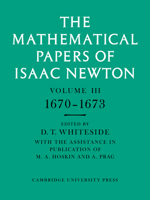 THE MATHEMATICAL PAPERS OF ISAAC NEWTON

VOLUME III
1670–1673

EDITED BY
D. T. WHITESIDE
WITH THE ASSISTANCE IN PUBLICATION OF
M. A. HOSKIN AND A. PRAG

CAMBRIDGE UNIVERSITY PRESS